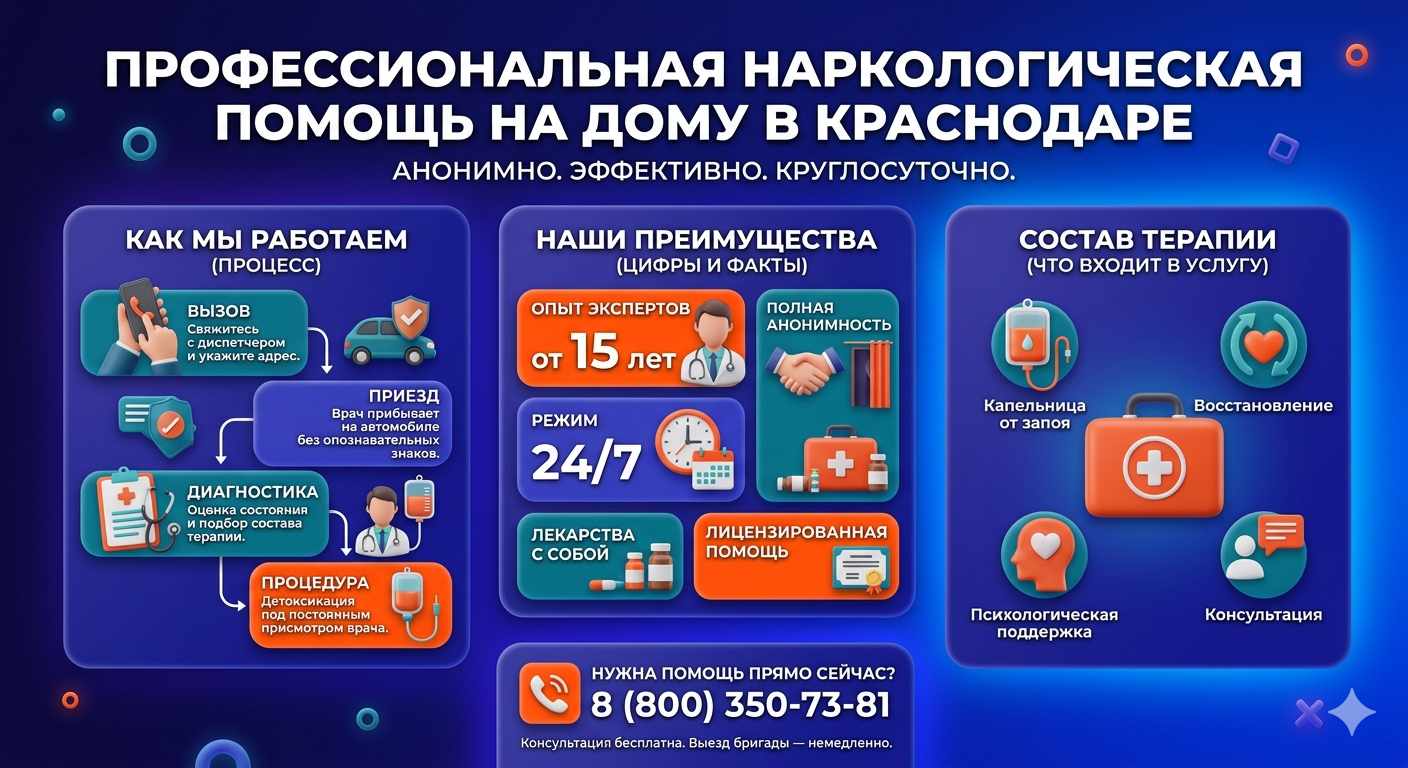 ПРОФЕССИОНАЛЬНАЯ НАРКОЛОГИЧЕСКАЯ ПОМОЩЬ НА ДОМУ В КРАСНОДАРЕ

АНОНИМНО. ЭФФЕКТИВНО. КРУГЛОСУТОЧНО.

КАК МЫ РАБОТАЕМ
(ПРОЦЕСС)

ВЫЗОВ
Свяжитесь с диспетчером и укажите адрес.

ПРИЕЗД
Врач прибывает на автомобиле без опознавательных знаков.

ДИАГНОСТИКА
Оценка состояния и подбор состава терапии.

ПРОЦЕДУРА
Детоксикация под постоянным присмотром врача.

НАШИ ПРЕИМУЩЕСТВА
(ЦИФРЫ И ФАКТЫ)

ОПЫТ ЭКСПЕРТОВ
от 15 лет

ПОЛНАЯ АНОНИМНОСТЬ

РЕЖИМ
24/7

ЛЕКАРСТВА С СОБОЙ

ЛИЦЕНЗИРОВАННАЯ ПОМОЩЬ

НУЖНА ПОМОЩЬ ПРЯМО СЕЙЧАС?
8 (800) 350-73-81
Консультация бесплатна. Выезд бригады — немедленно.

СОСТАВ ТЕРАПИИ
(ЧТО ВХОДИТ В УСЛУГУ)

Капельница от запоя

Восстановление

Психологическая поддержка

Консультация